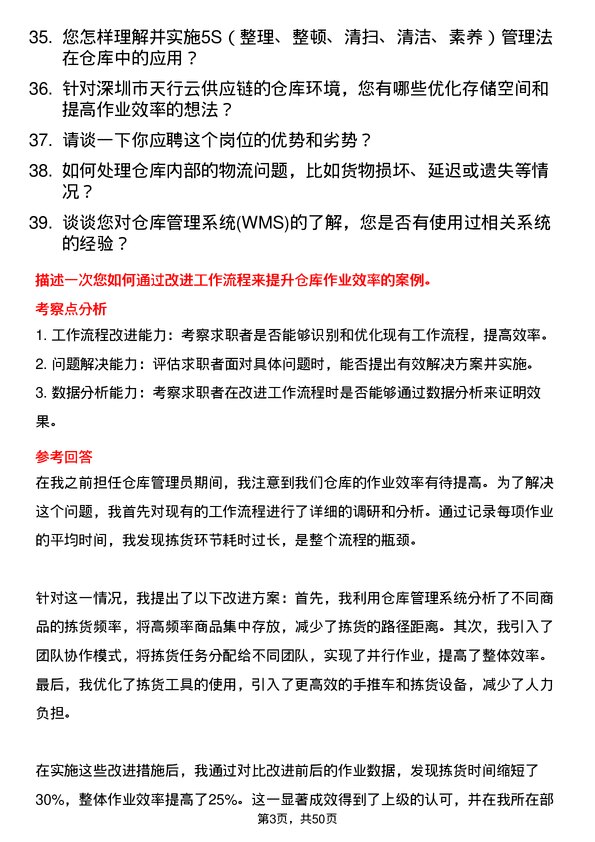 35. 您怎样理解并实施5S（整理、整顿、清扫、清洁、素养）管理法在仓库中的应用？

36. 针对深圳市天行云供应链的仓库环境，您有哪些优化存储空间和提高作业效率的想法？

37. 请谈一下你应聘这个岗位的优势和劣势？

38. 如何处理仓库内部的物流问题，比如货物损坏、延迟或遗失等情况？

39. 谈谈您对仓库管理系统(WMS)的了解，您是否有使用过相关系统的经验？

描述一次您如何通过改进工作流程来提升仓库作业效率的案例。

考察点分析

1. 工作流程改进能力：考察求职者是否能够识别和优化现有工作流程，提高效率。

2. 问题解决能力：评估求职者面对具体问题时，能否提出有效解决方案并实施。

3. 数据分析能力：考察求职者在改进工作流程时是否能够通过数据分析来证明效果。

参考回答

在我之前担任仓库管理员期间，我注意到我们仓库的作业效率有待提高。为了解决这个问题，我首先对现有的工作流程进行了详细的调研和分析。通过记录每项作业的平均时间，我发现拣货环节耗时过长，是整个流程的瓶颈。

针对这一情况，我提出了以下改进方案：首先，我利用仓库管理系统分析了不同商品的拣货频率，将高频率商品集中存放，减少了拣货的路径距离。其次，我引入了团队协作模式，将拣货任务分配给不同团队，实现了并行作业，提高了整体效率。最后，我优化了拣货工具的使用，引入了更高效的手推车和拣货设备，减少了人力负担。

在实施这些改进措施后，我通过对比改进前后的作业数据，发现拣货时间缩短了30%，整体作业效率提高了25%。这一显著成效得到了上级的认可，并在我所在部

第3页，共50页